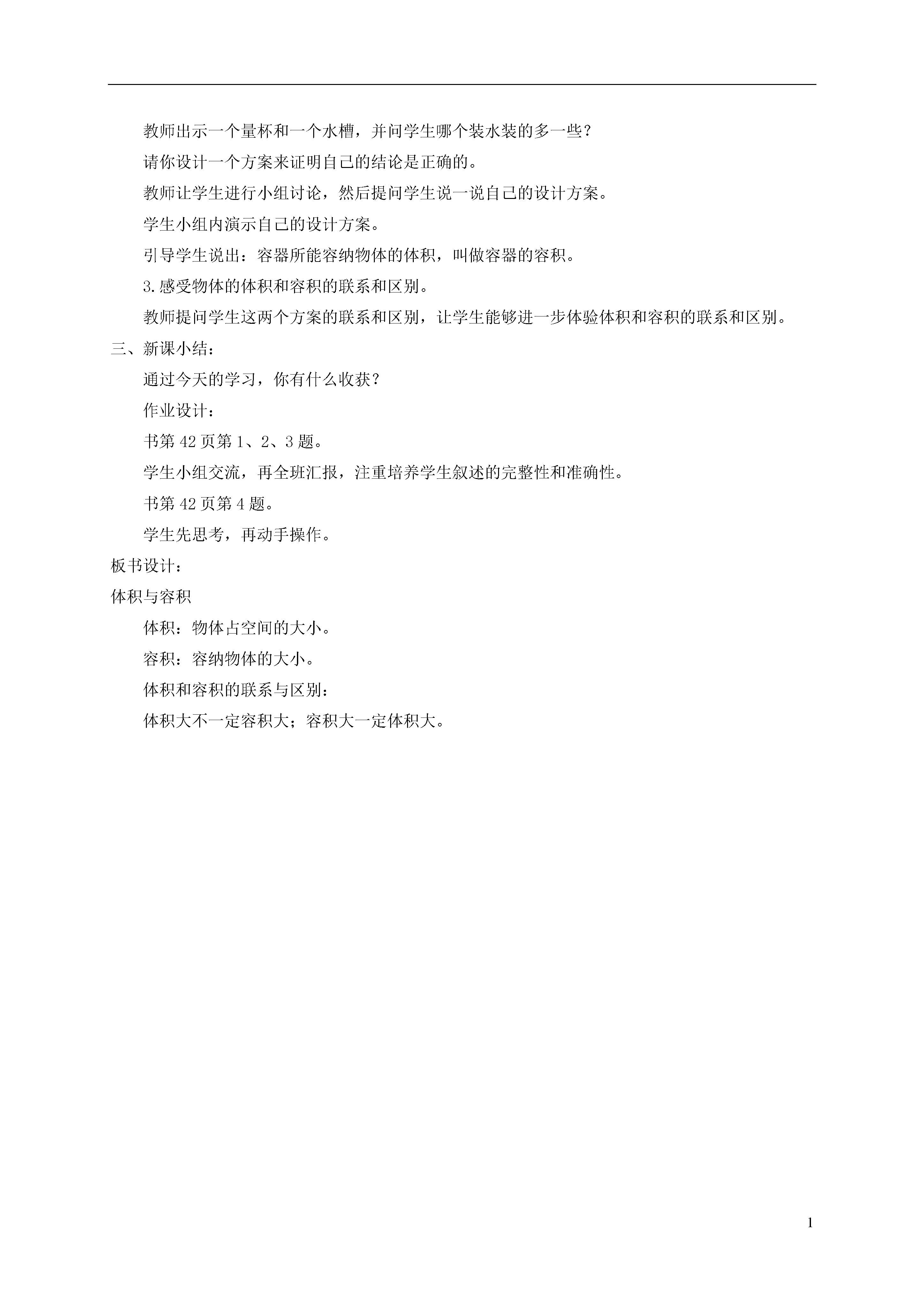 教师出示一个量杯和一个水槽，并问学生哪个装水装的多一些？

请你设计一个方案来证明自己的结论是正确的。

教师让学生进行小组讨论，然后提问学生说一说自己的设计方案。

学生小组内演示自己的设计方案。

引导学生说出：容器所能容纳物体的体积，叫做容器的容积。

3.感受物体的体积和容积的联系和区别。

教师提问学生这两个方案的联系和区别，让学生能够进一步体验体积和容积的联系和区别。

三、新课小结：

通过今天的学习，你有什么收获？

作业设计：

书第 42 页第 1、2、3 题。

学生小组交流，再全班汇报，注重培养学生叙述的完整性和准确性。

书第 42 页第 4 题。

学生先思考，再动手操作。

板书设计：

体积与容积

体积：物体占空间的大小。

容积：容纳物体的大小。

体积和容积的联系与区别：

体积大不一定容积大；容积大一定体积大。

1